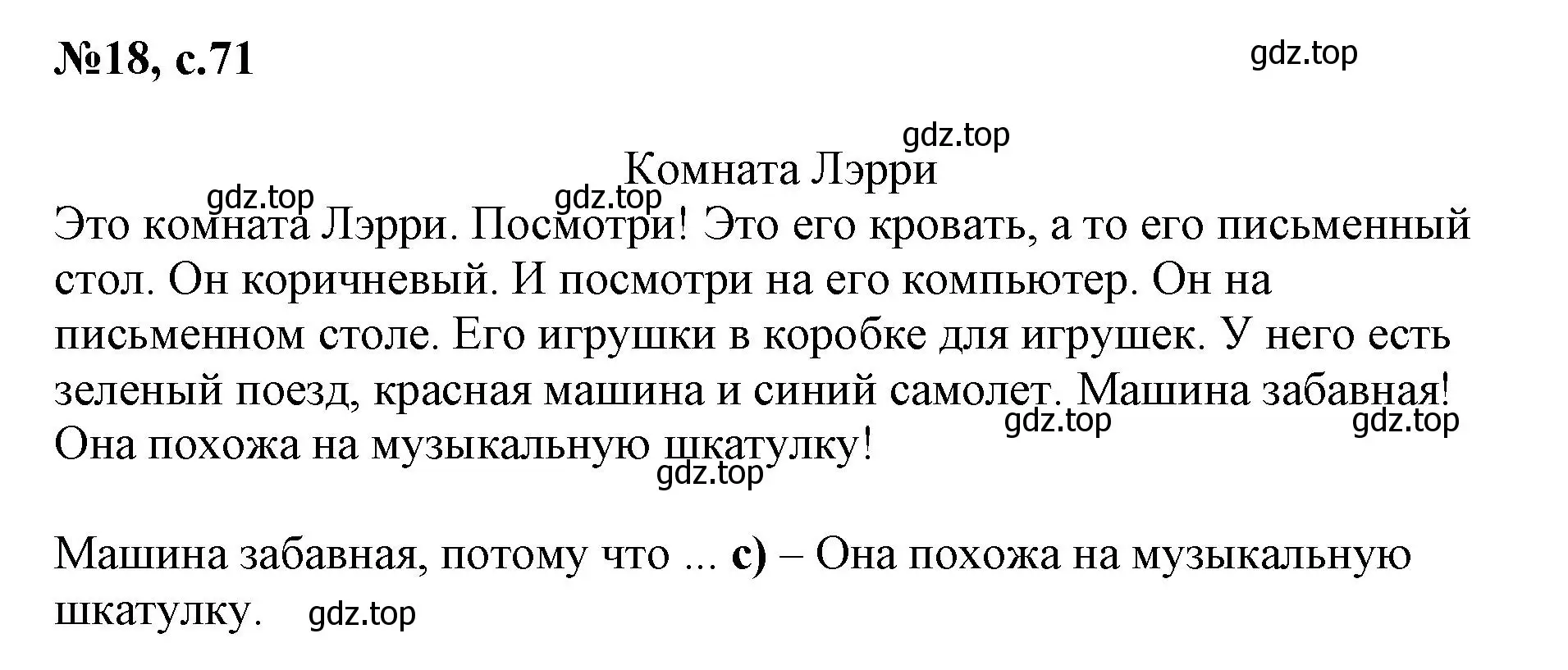 №18, с.71

gdz.top

gdz.top

Комната Лэрри

gdz.top gdz.top

Это комната Лэрри. Посмотри! Это его кровать, а то его письменный стол. Он коричневый. И посмотри на его компьютер. Он на письменном столе. Его игрушки в коробке для игрушек. У него есть зеленый поезд, красная машина и синий самолет. Машина забавная! Она похожа на музыкальную шкатулку!

gdz.top gdz.top

gdz.top

Машина забавная, потому что ... **c)** – Она похожа на музыкальную шкатулку. gdz.top